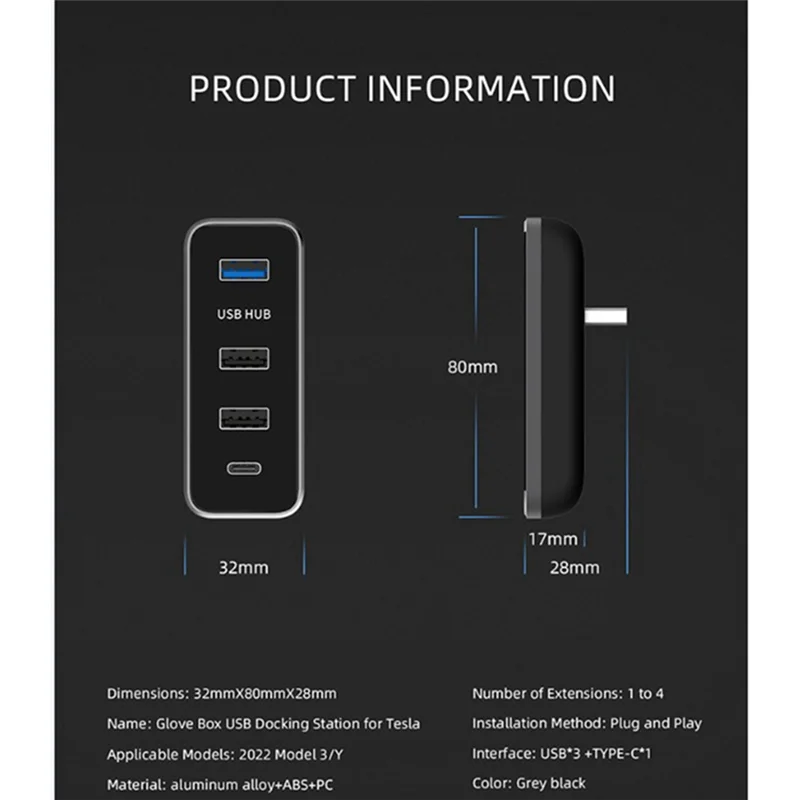 PRODUCT INFORMATION

USB HUB

80mm

32mm

17mm

28mm

Dimensions: 32mmX80mmX28mm

Name: Glove Box USB Docking Station for Tesla

Applicable Models: 2022 Model 3/Y

Material: aluminum alloy+ABS+PC

Number of Extensions: 1 to 4

Installation Method: Plug and Play

Interface: USB*3 +TYPE-C*1

Color: Grey black